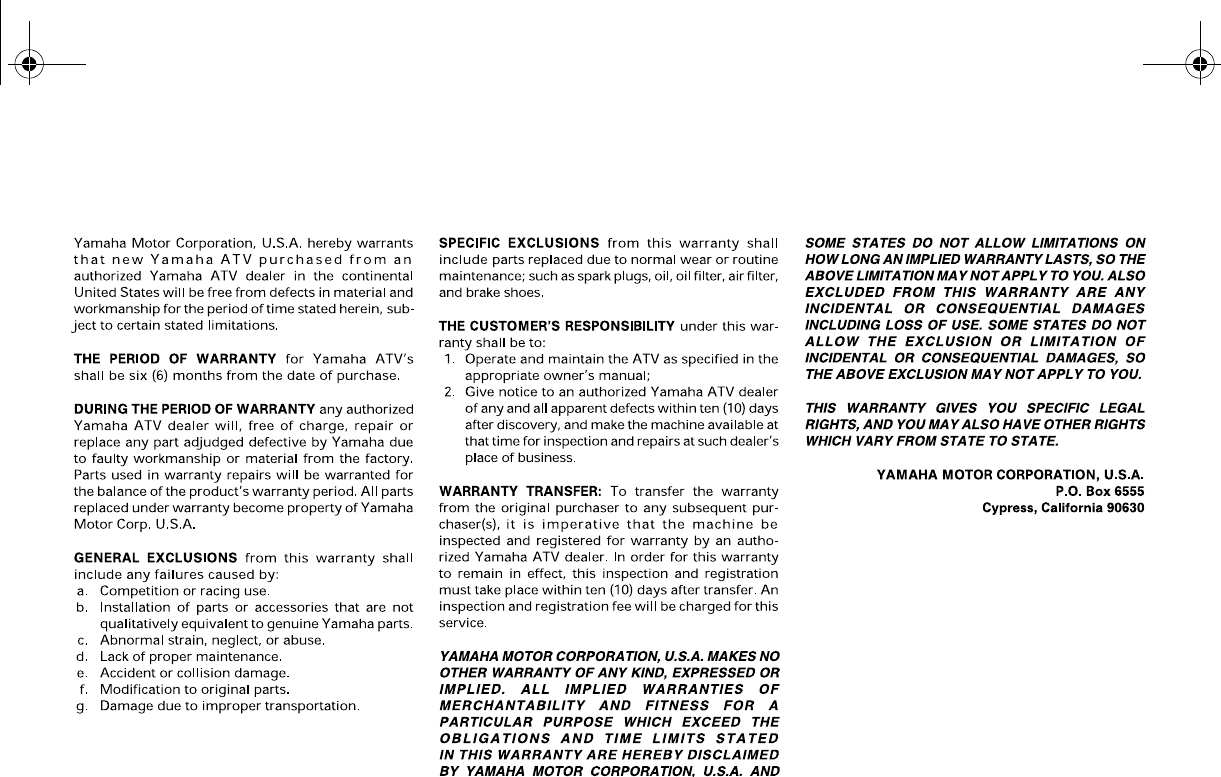 Yamaha Motor Corporation, U.S.A. hereby warrants that new Yamaha ATV purchased from an authorized Yamaha ATV dealer in the continental United States will be free from defects in material and workmanship for the period of time stated herein, subject to certain stated limitations.

THE PERIOD OF WARRANTY for Yamaha ATV's shall be six (6) months from the date of purchase.

DURING THE PERIOD OF WARRANTY any authorized Yamaha ATV dealer will, free of charge, repair or replace any part adjudged defective by Yamaha due to faulty workmanship or material from the factory. Parts used in warranty repairs will be warranted for the balance of the product's warranty period. All parts replaced under warranty become property of Yamaha Motor Corp. U.S.A.

GENERAL EXCLUSIONS from this warranty shall include any failures caused by:
a. Competition or racing use.
b. Installation of parts or accessories that are not qualitatively equivalent to genuine Yamaha parts.
c. Abnormal strain, neglect, or abuse.
d. Lack of proper maintenance.
e. Accident or collision damage.
f. Modification to original parts.
g. Damage due to improper transportation.

SPECIFIC EXCLUSIONS from this warranty shall include parts replaced due to normal wear or routine maintenance; such as spark plugs, oil, oil filter, air filter, and brake shoes.

THE CUSTOMER'S RESPONSIBILITY under this warranty shall be to:
1. Operate and maintain the ATV as specified in the appropriate owner's manual;
2. Give notice to an authorized Yamaha ATV dealer of any and all apparent defects within ten (10) days after discovery, and make the machine available at that time for inspection and repairs at such dealer's place of business.

WARRANTY TRANSFER: To transfer the warranty from the original purchaser to any subsequent purchaser(s), it is imperative that the machine be inspected and registered for warranty by an authorized Yamaha ATV dealer. In order for this warranty to remain in effect, this inspection and registration must take place within ten (10) days after transfer. An inspection and registration fee will be charged for this service.

YAMAHA MOTOR CORPORATION, U.S.A. MAKES NO OTHER WARRANTY OF ANY KIND, EXPRESSED OR IMPLIED. ALL IMPLIED WARRANTIES OF MERCHANTABILITY AND FITNESS FOR A PARTICULAR PURPOSE WHICH EXCEED THE OBLIGATIONS AND TIME LIMITS STATED IN THIS WARRANTY ARE HEREBY DISCLAIMED BY YAMAHA MOTOR CORPORATION, U.S.A. AND

SOME STATES DO NOT ALLOW LIMITATIONS ON HOW LONG AN IMPLIED WARRANTY LASTS, SO THE ABOVE LIMITATION MAY NOT APPLY TO YOU. ALSO EXCLUDED FROM THIS WARRANTY ARE ANY INCIDENTAL OR CONSEQUENTIAL DAMAGES INCLUDING LOSS OF USE. SOME STATES DO NOT ALLOW THE EXCLUSION OR LIMITATION OF INCIDENTAL OR CONSEQUENTIAL DAMAGES, SO THE ABOVE EXCLUSION MAY NOT APPLY TO YOU.

THIS WARRANTY GIVES YOU SPECIFIC LEGAL RIGHTS, AND YOU MAY ALSO HAVE OTHER RIGHTS WHICH VARY FROM STATE TO STATE.

YAMAHA MOTOR CORPORATION, U.S.A.
P.O. Box 6555
Cypress, California 90630